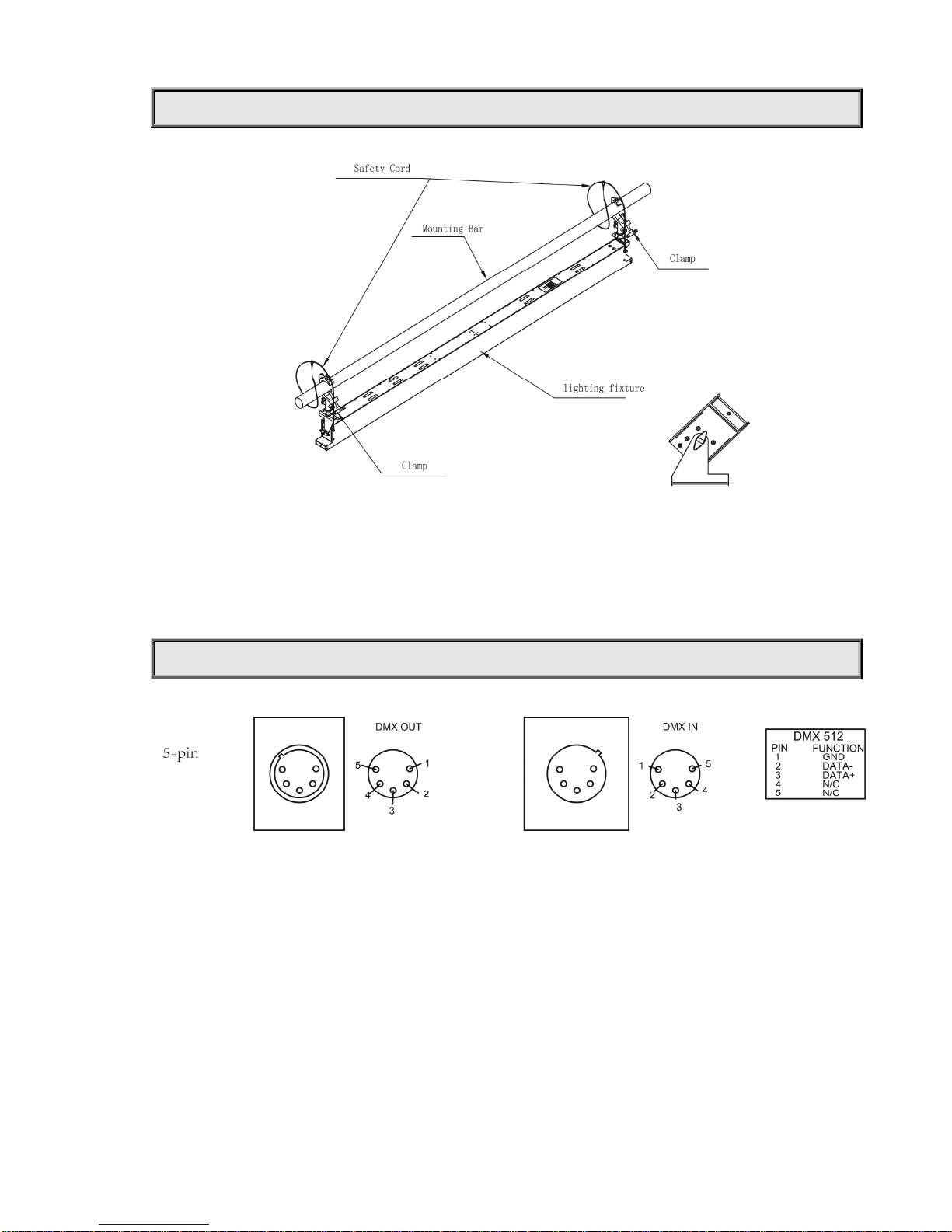 Safety Cord

Mounting Bar

Clamp

lighting fixture

Clamp

5-pin

DMX OUT

5 1 4 2 3

DMX IN

1 5 2 4 3

DMX 512

| PIN | FUNCTION |
|---|---|
| 1 | GND |
| 2 | DATA- |
| 3 | DATA+ |
| 4 | N/C |
| 5 | N/C |